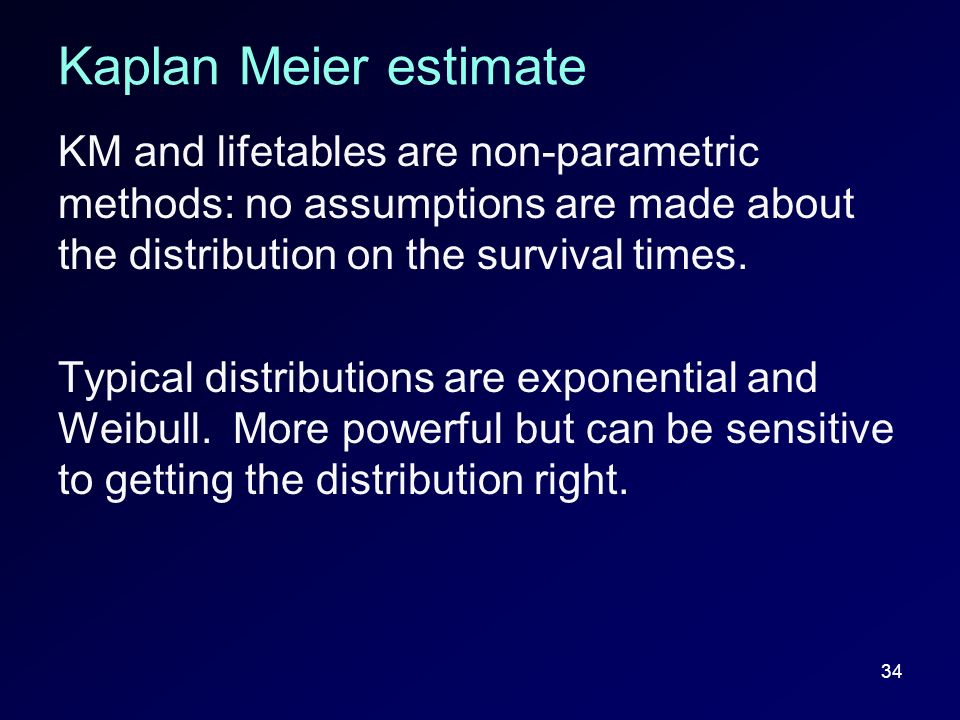 Kaplan Meier estimate

KM and lifetables are non-parametric methods: no assumptions are made about the distribution on the survival times.

Typical distributions are exponential and Weibull.  More powerful but can be sensitive to getting the distribution right.

34